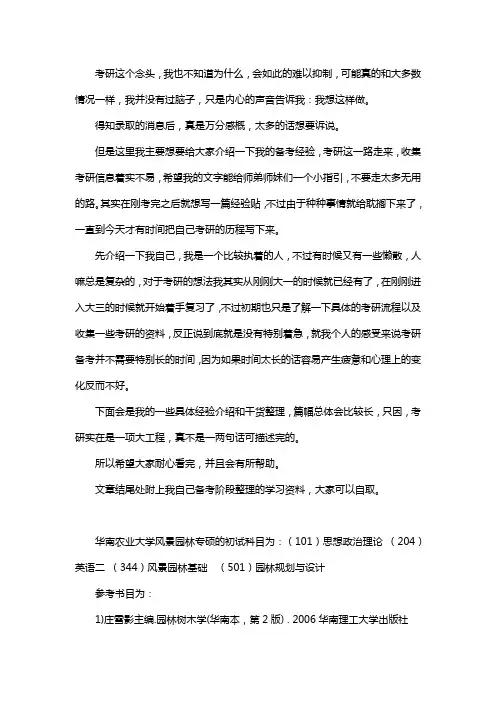 考研这个念头，我也不知道为什么，会如此的难以抑制，可能真的和大多数情况一样，我并没有过脑子，只是内心的声音告诉我：我想这样做。

得知录取的消息后，真是万分感慨，太多的话想要诉说。

但是这里我主要想要给大家介绍一下我的备考经验，考研这一路走来，收集考研信息着实不易，希望我的文字能给师弟师妹们一个小指引，不要走太多无用的路。其实在刚考完之后就想写一篇经验贴，不过由于种种事情就给耽搁下来了，一直到今天才有时间把自己考研的历程写下来。

先介绍一下我自己，我是一个比较执着的人，不过有时候又有一些懒散，人嘛总是复杂的，对于考研的想法我其实从刚刚大一的时候就已经有了，在刚刚进入大三的时候就开始着手复习了，不过初期也只是了解一下具体的考研流程以及收集一些考研的资料，反正说到底就是没有特别着急，就我个人的感受来说考研备考并不需要特别长的时间，因为如果时间太长的话容易产生疲惫和心理上的变化反而不好。

下面会是我的一些具体经验介绍和干货整理，篇幅总体会比较长，只因，考研实在是一项大工程，真不是一两句话可描述完的。

所以希望大家耐心看完，并且会有所帮助。

文章结尾处附上我自己备考阶段整理的学习资料，大家可以自取。

华南农业大学风景园林专硕的初试科目为：（101）思想政治理论 （204）英语二 （344）风景园林基础 （501）园林规划与设计

参考书目为：

1)庄雪影主编.园林树木学(华南本，第2版)．2006 华南理工大学出版社